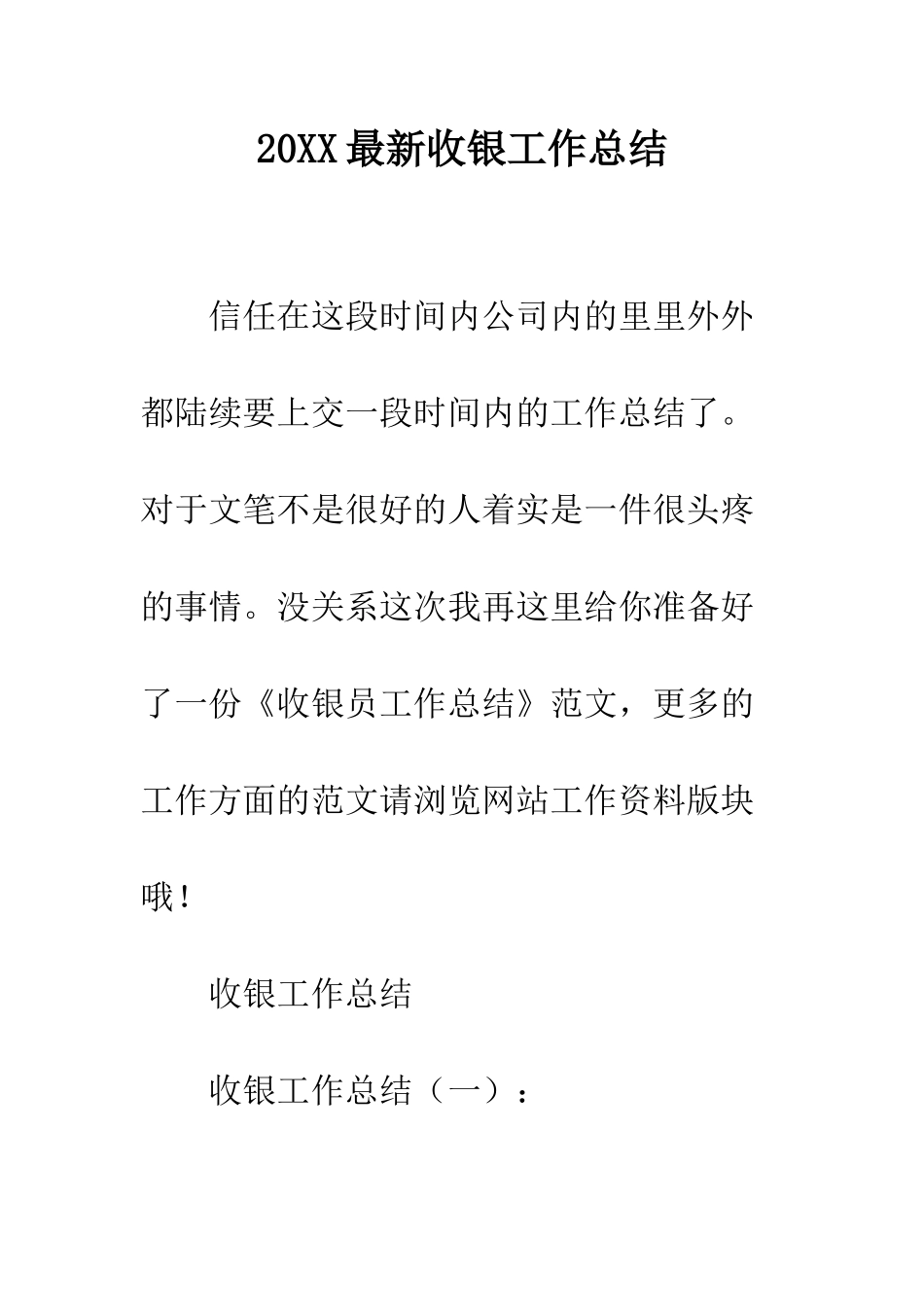 20XX最新收银工作总结

信任在这段时间内公司内的里里外外都陆续要上交一段时间内的工作总结了。对于文笔不是很好的人着实是一件很头疼的事情。没关系这次我再这里给你准备好了一份《收银员工作总结》范文，更多的工作方面的范文请浏览网站工作资料版块哦！

收银工作总结

收银工作总结（一）：